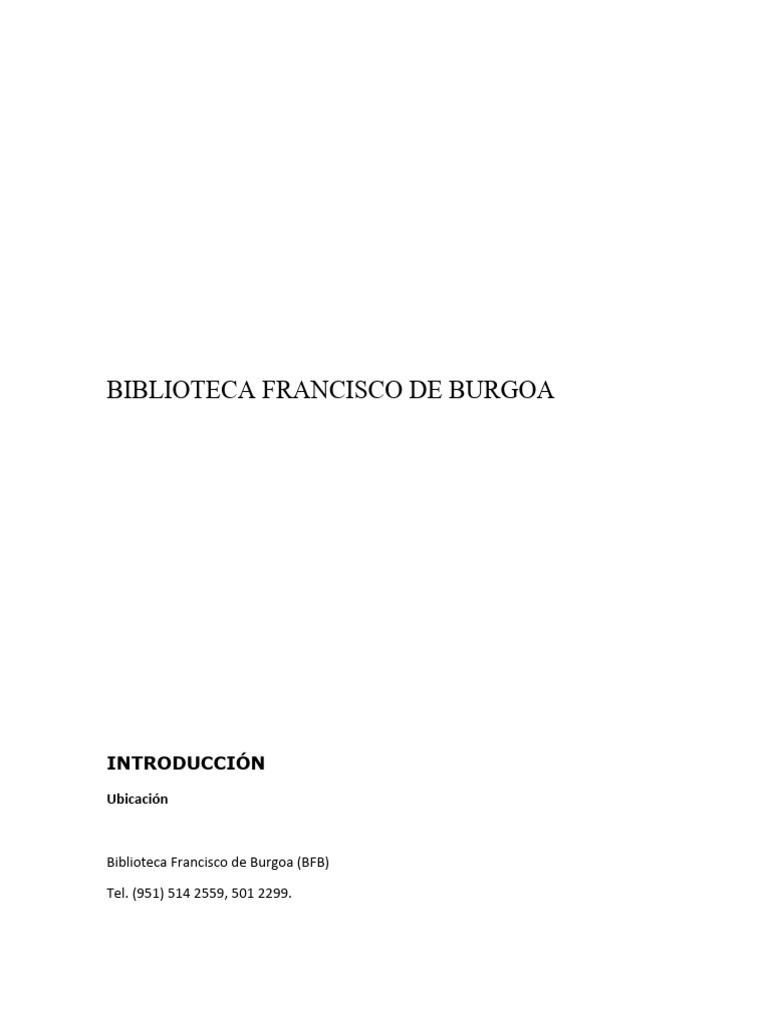 BIBLIOTECA FRANCISCO DE BURGOA

INTRODUCCIÓN

Ubicación

Biblioteca Francisco de Burgoa (BFB)

Tel. (951) 514 2559, 501 2299.